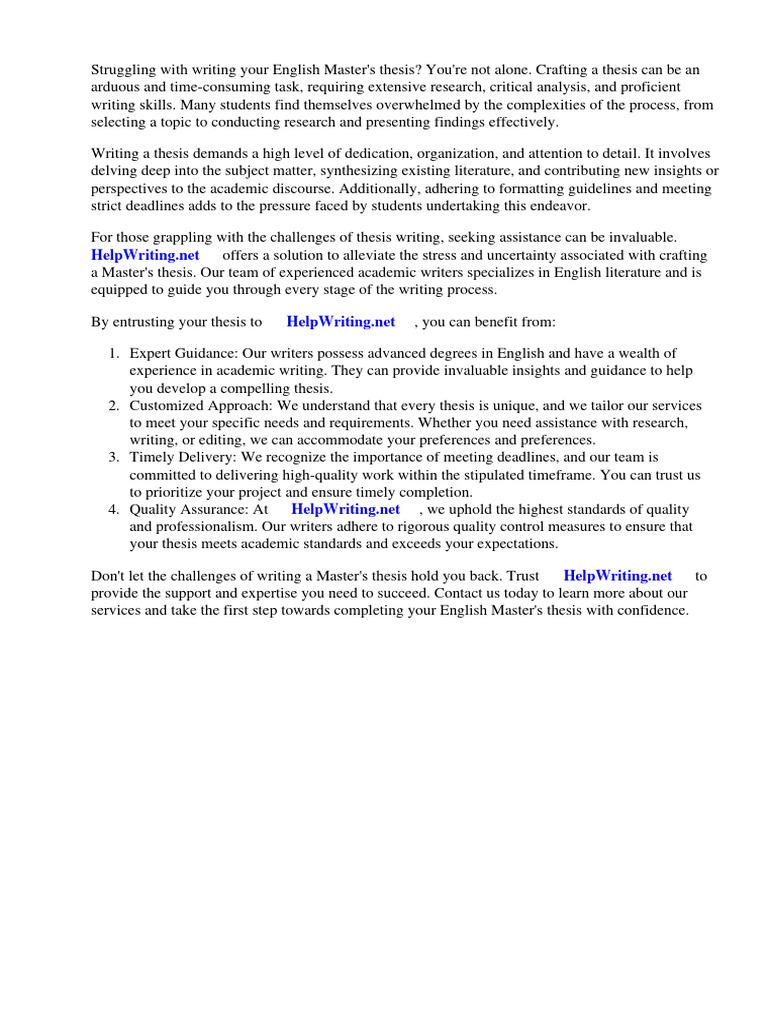 Struggling with writing your English Master's thesis? You're not alone. Crafting a thesis can be an arduous and time-consuming task, requiring extensive research, critical analysis, and proficient writing skills. Many students find themselves overwhelmed by the complexities of the process, from selecting a topic to conducting research and presenting findings effectively.

Writing a thesis demands a high level of dedication, organization, and attention to detail. It involves delving deep into the subject matter, synthesizing existing literature, and contributing new insights or perspectives to the academic discourse. Additionally, adhering to formatting guidelines and meeting strict deadlines adds to the pressure faced by students undertaking this endeavor.

For those grappling with the challenges of thesis writing, seeking assistance can be invaluable. HelpWriting.net offers a solution to alleviate the stress and uncertainty associated with crafting a Master's thesis. Our team of experienced academic writers specializes in English literature and is equipped to guide you through every stage of the writing process.

By entrusting your thesis to HelpWriting.net , you can benefit from:

1. Expert Guidance: Our writers possess advanced degrees in English and have a wealth of experience in academic writing. They can provide invaluable insights and guidance to help you develop a compelling thesis.
2. Customized Approach: We understand that every thesis is unique, and we tailor our services to meet your specific needs and requirements. Whether you need assistance with research, writing, or editing, we can accommodate your preferences and preferences.
3. Timely Delivery: We recognize the importance of meeting deadlines, and our team is committed to delivering high-quality work within the stipulated timeframe. You can trust us to prioritize your project and ensure timely completion.
4. Quality Assurance: At HelpWriting.net , we uphold the highest standards of quality and professionalism. Our writers adhere to rigorous quality control measures to ensure that your thesis meets academic standards and exceeds your expectations.

Don't let the challenges of writing a Master's thesis hold you back. Trust HelpWriting.net to provide the support and expertise you need to succeed. Contact us today to learn more about our services and take the first step towards completing your English Master's thesis with confidence.